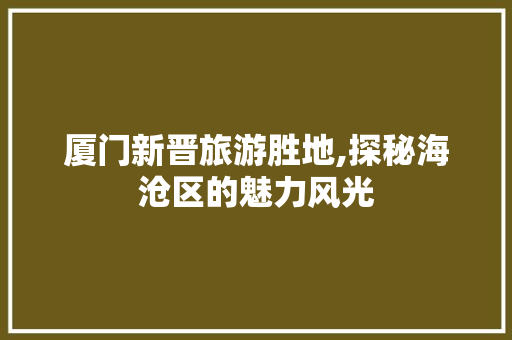 厦门新晋旅游胜地,探秘海沧区的魅力风光